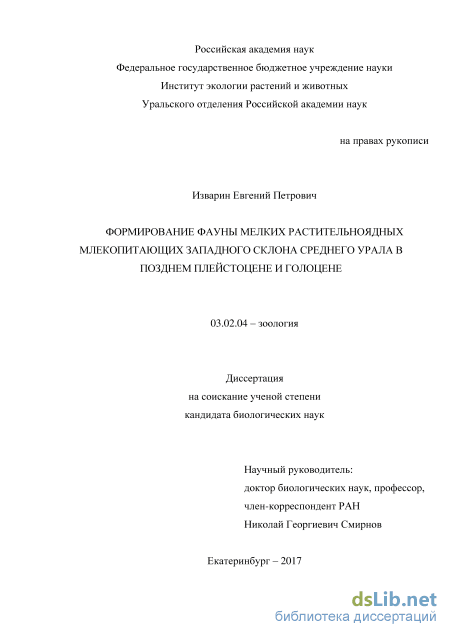 Российская академия наук
Федеральное государственное бюджетное учреждение науки
Институт экологии растений и животных
Уральского отделения Российской академии наук

на правах рукописи

Изварин Евгений Петрович

ФОРМИРОВАНИЕ ФАУНЫ МЕЛКИХ РАСТИТЕЛЬНОЯДНЫХ МЛЕКОПИТАЮЩИХ ЗАПАДНОГО СКЛОНА СРЕДНЕГО УРАЛА В ПОЗДНЕМ ПЛЕЙСТОЦЕНЕ И ГОЛОЦЕНЕ

03.02.04 – зоология

Диссертация
на соискание ученой степени
кандидата биологических наук

Научный руководитель:
доктор биологических наук, профессор,
член-корреспондент РАН
Николай Георгиевич Смирнов

Екатеринбург – 2017

dsLib.net
библиотека диссертаций